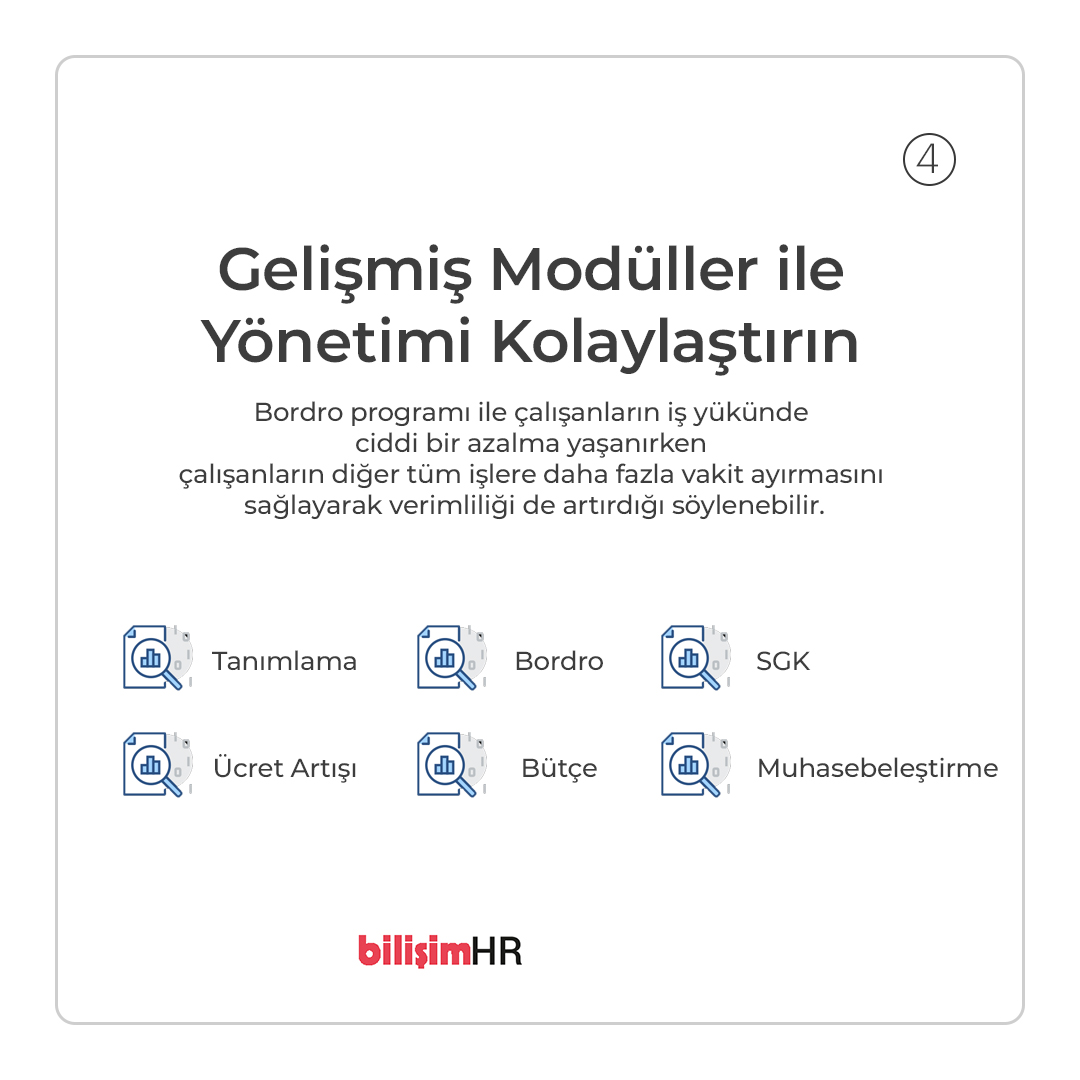 4

Gelişmiş Modüller ile Yönetimi Kolaylaştırın

Bordro programı ile çalışanların iş yükünde ciddi bir azalma yaşanırken çalışanların diğer tüm işlere daha fazla vakit ayırmasını sağlayarak verimliliği de artırdığı söylenebilir.

Tanımlama

Bordro

SGK

Ücret Artışı

Bütçe

Muhasebeleştirme

bilişimHR